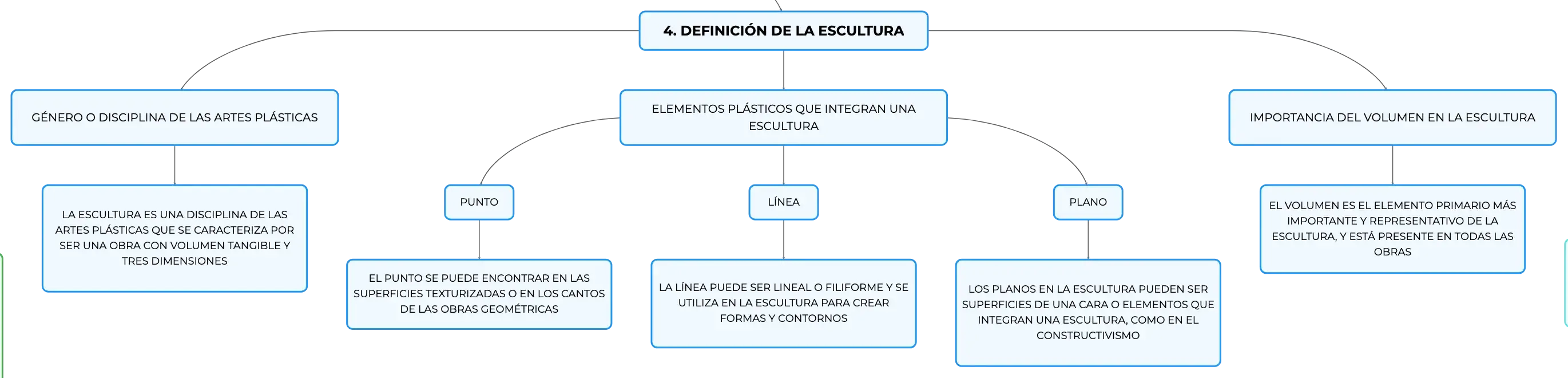 4. DEFINICIÓN DE LA ESCULTURA

GÉNERO O DISCIPLINA DE LAS ARTES PLÁSTICAS

LA ESCULTURA ES UNA DISCIPLINA DE LAS ARTES PLÁSTICAS QUE SE CARACTERIZA POR SER UNA OBRA CON VOLUMEN TANGIBLE Y TRES DIMENSIONES

ELEMENTOS PLÁSTICOS QUE INTEGRAN UNA ESCULTURA

PUNTO

EL PUNTO SE PUEDE ENCONTRAR EN LAS SUPERFICIES TEXTURIZADAS O EN LOS CANTOS DE LAS OBRAS GEOMÉTRICAS

LÍNEA

LA LÍNEA PUEDE SER LINEAL O FILIFORME Y SE UTILIZA EN LA ESCULTURA PARA CREAR FORMAS Y CONTORNOS

PLANO

LOS PLANOS EN LA ESCULTURA PUEDEN SER SUPERFICIES DE UNA CARA O ELEMENTOS QUE INTEGRAN UNA ESCULTURA, COMO EN EL CONSTRUCTIVISMO

IMPORTANCIA DEL VOLUMEN EN LA ESCULTURA

EL VOLUMEN ES EL ELEMENTO PRIMARIO MÁS IMPORTANTE Y REPRESENTATIVO DE LA ESCULTURA, Y ESTÁ PRESENTE EN TODAS LAS OBRAS